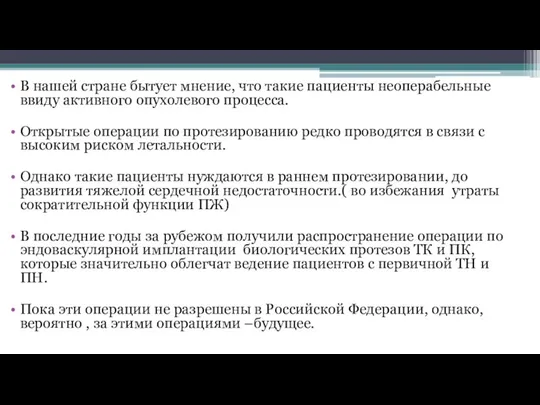 • В нашей стране бытует мнение, что такие пациенты неоперабельные ввиду активного опухолевого процесса.

• Открытые операции по протезированию редко проводятся в связи с высоким риском летальности.

• Однако такие пациенты нуждаются в раннем протезировании, до развития тяжелой сердечной недостаточности.( во избежания утраты сократительной функции ПЖ)

• В последние годы за рубежом получили распространение операции по эндоваскулярной имплантации биологических протезов ТК и ПК, которые значительно облегчат ведение пациентов с первичной ТН и ПН.

• Пока эти операции не разрешены в Российской Федерации, однако, вероятно , за этими операциями –будущее.